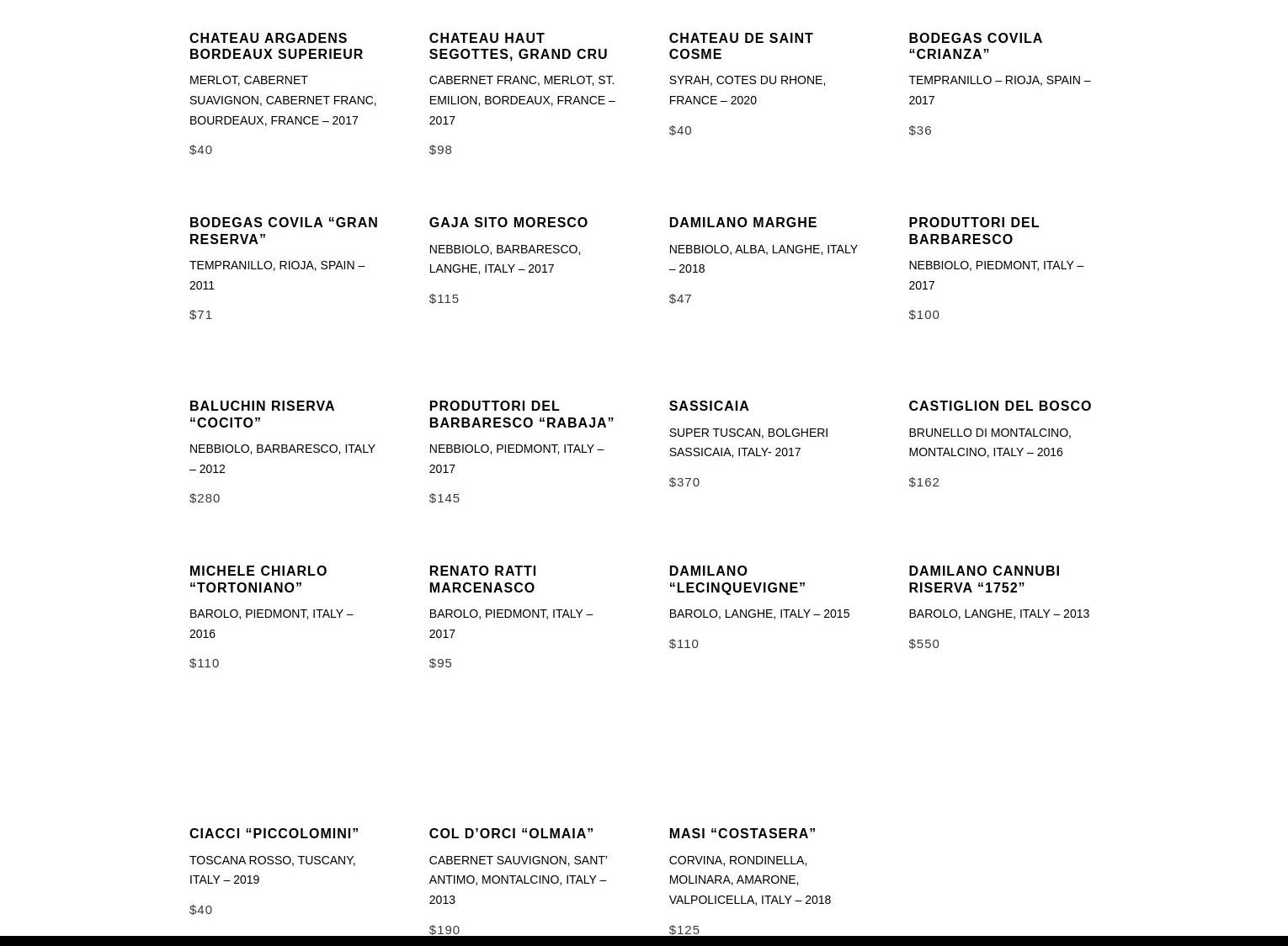 CHATEAU ARGADENS BORDEAUX SUPERIEUR

MERLOT, CABERNET SUAVIGNON, CABERNET FRANC, BOURDEAUX, FRANCE – 2017

$40

CHATEAU HAUT SEGOTTES, GRAND CRU

CABERNET FRANC, MERLOT, ST. EMILION, BORDEAUX, FRANCE – 2017

$98

CHATEAU DE SAINT COSME

SYRAH, COTES DU RHONE, FRANCE – 2020

$40

BODEGAS COVILA “CRIANZA”

TEMPRANILLO – RIOJA, SPAIN – 2017

$36

BODEGAS COVILA “GRAN RESERVA”

TEMPRANILLO, RIOJA, SPAIN – 2011

$71

GAJA SITO MORESCO

NEBBIOLO, BARBARESCO, LANGHE, ITALY – 2017

$115

DAMILANO MARGHE

NEBBIOLO, ALBA, LANGHE, ITALY – 2018

$47

PRODUTTORI DEL BARBARESCO

NEBBIOLO, PIEDMONT, ITALY – 2017

$100

BALUCHIN RISERVA “COCITO”

NEBBIOLO, BARBARESCO, ITALY – 2012

$280

PRODUTTORI DEL BARBARESCO “RABAJA”

NEBBIOLO, PIEDMONT, ITALY – 2017

$145

SASSICAIA

SUPER TUSCAN, BOLGHERI SASSICAIA, ITALY- 2017

$370

CASTIGLION DEL BOSCO

BRUNELLO DI MONTALCINO, MONTALCINO, ITALY – 2016

$162

MICHELE CHIARLO “TORTONIANO”

BAROLO, PIEDMONT, ITALY – 2016

$110

RENATO RATTI MARCENASCO

BAROLO, PIEDMONT, ITALY – 2017

$95

DAMILANO “LECINQUEVIGNE”

BAROLO, LANGHE, ITALY – 2015

$110

DAMILANO CANNUBI RISERVA “1752”

BAROLO, LANGHE, ITALY – 2013

$550

CIACCI “PICCOLOMINI”

TOSCANA ROSSO, TUSCANY, ITALY – 2019

$40

COL D’ORCI “OLMAIA”

CABERNET SAUVIGNON, SANT’ ANTIMO, MONTALCINO, ITALY – 2013

$190

MASI “COSTASERA”

CORVINA, RONDINELLA, MOLINARA, AMARONE, VALPOLICELLA, ITALY – 2018

$125